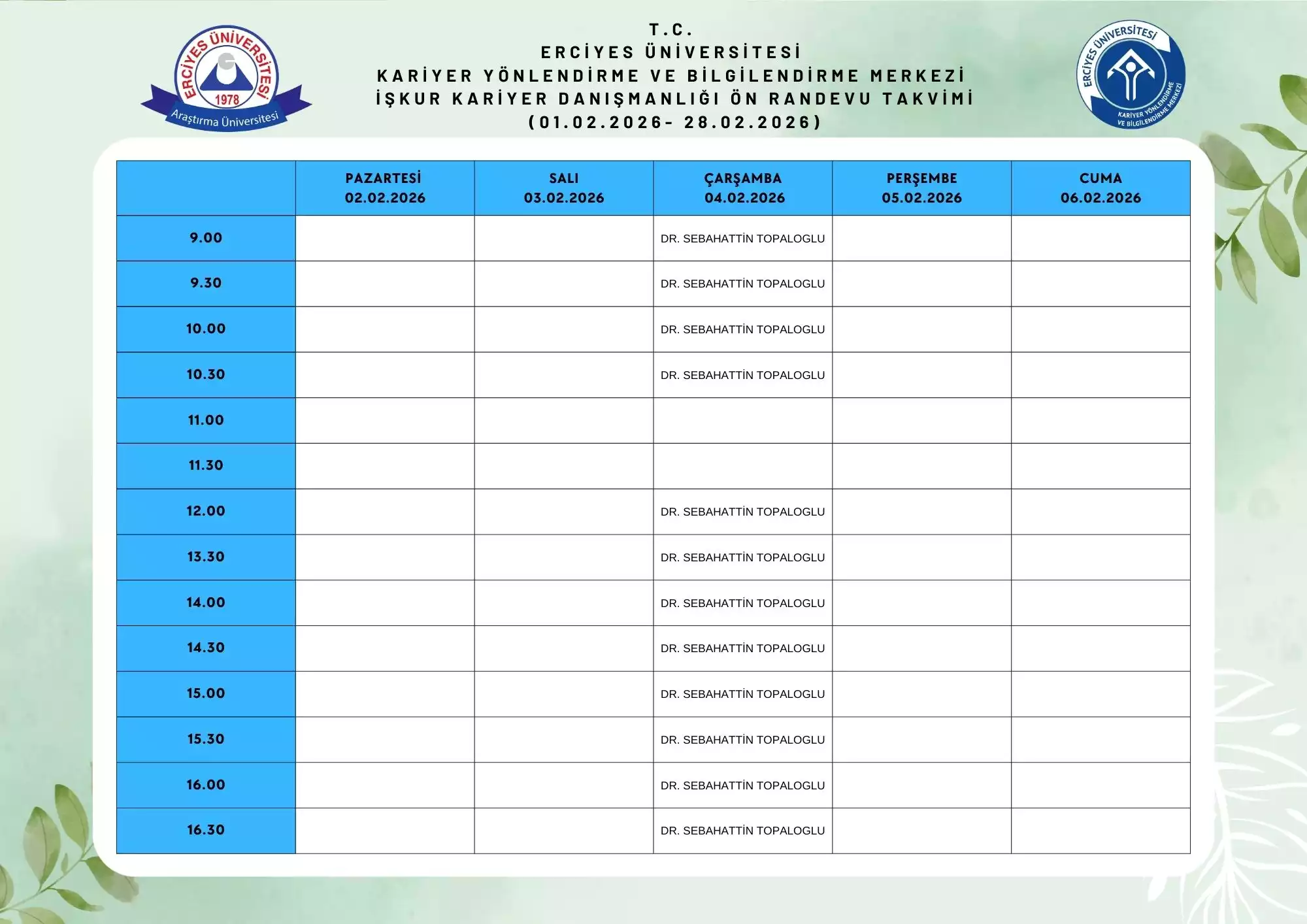 ERCİYES ÜNİVERSİTESİ
1978
Araştırma Üniversitesi

T.C.
ERCİYES ÜNİVERSİTESİ
KARİYER YÖNLENDİRME VE BİLGİLENDİRME MERKEZİ
İŞKUR KARİYER DANIŞMANLIĞI ÖN RANDEVU TAKVİMİ
(01.02.2026- 28.02.2026)

ERCİYES ÜNİVERSİTESİ
KARİYER YÖNLENDİRME VE BİLGİLENDİRME MERKEZİ

| | PAZARTESİ 02.02.2026 | SALI 03.02.2026 | ÇARŞAMBA 04.02.2026 | PERŞEMBE 05.02.2026 | CUMA 06.02.2026 |
|---|---|---|---|---|---|
| 9.00 | | | DR. SEBAHATTİN TOPALOGLU | | |
| 9.30 | | | DR. SEBAHATTİN TOPALOGLU | | |
| 10.00 | | | DR. SEBAHATTİN TOPALOGLU | | |
| 10.30 | | | DR. SEBAHATTİN TOPALOGLU | | |
| 11.00 | | | | | |
| 11.30 | | | | | |
| 12.00 | | | DR. SEBAHATTİN TOPALOGLU | | |
| 13.30 | | | DR. SEBAHATTİN TOPALOGLU | | |
| 14.00 | | | DR. SEBAHATTİN TOPALOGLU | | |
| 14.30 | | | DR. SEBAHATTİN TOPALOGLU | | |
| 15.00 | | | DR. SEBAHATTİN TOPALOGLU | | |
| 15.30 | | | DR. SEBAHATTİN TOPALOGLU | | |
| 16.00 | | | DR. SEBAHATTİN TOPALOGLU | | |
| 16.30 | | | DR. SEBAHATTİN TOPALOGLU | | |